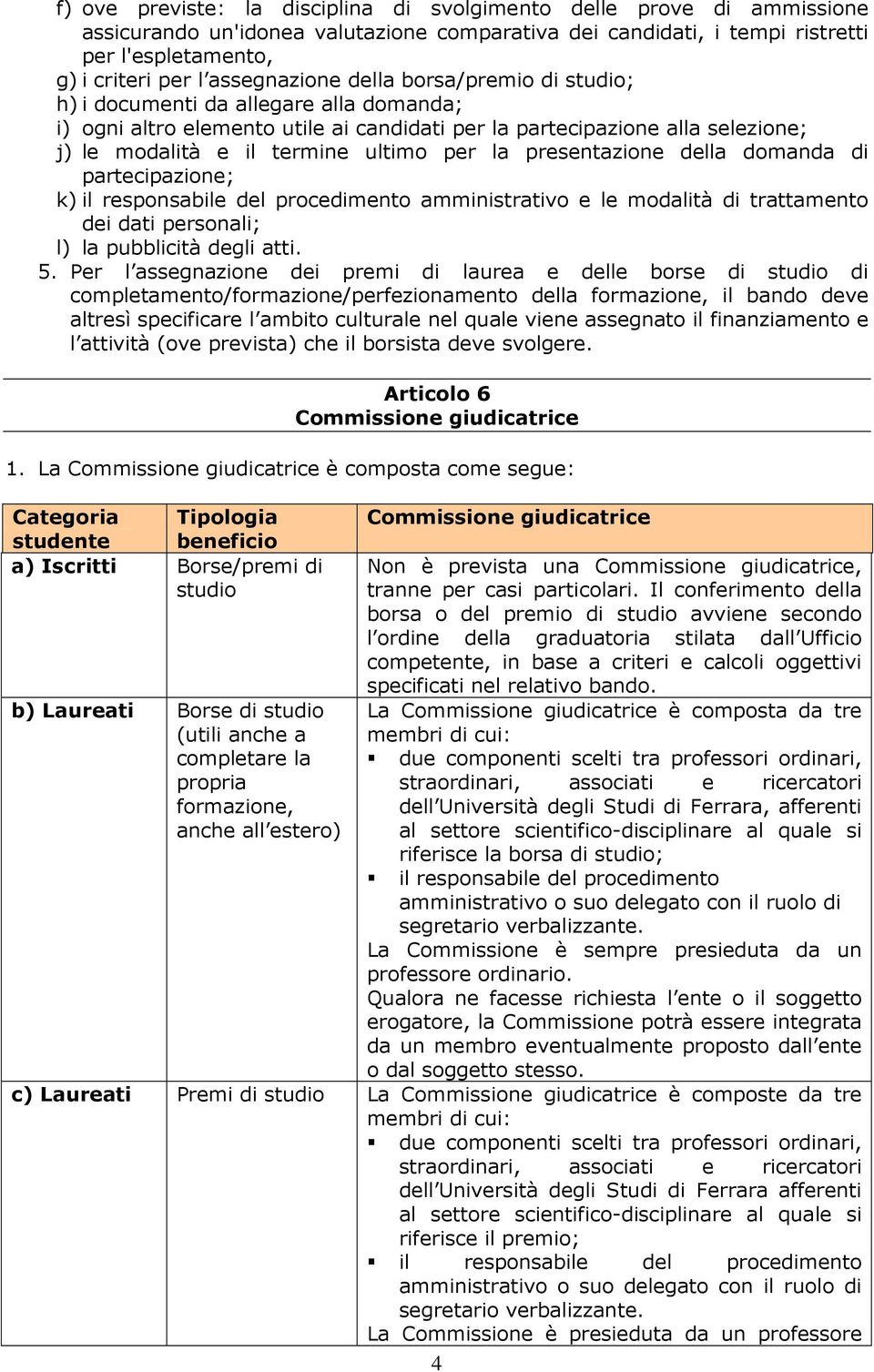 f) ove previste: la disciplina di svolgimento delle prove di ammissione assicurando un'idonea valutazione comparativa dei candidati, i tempi ristretti per l'espletamento,
g) i criteri per l'assegnazione della borsa/premio di studio;
h) i documenti da allegare alla domanda;
i) ogni altro elemento utile ai candidati per la partecipazione alla selezione;
j) le modalità e il termine ultimo per la presentazione della domanda di partecipazione;
k) il responsabile del procedimento amministrativo e le modalità di trattamento dei dati personali;
l) la pubblicità degli atti.
5. Per l'assegnazione dei premi di laurea e delle borse di studio di completamento/formazione/perfezionamento della formazione, il bando deve altresì specificare l'ambito culturale nel quale viene assegnato il finanziamento e l'attività (ove prevista) che il borsista deve svolgere.

Articolo 6
Commissione giudicatrice

1. La Commissione giudicatrice è composta come segue:

| Categoria studente | Tipologia beneficio | Commissione giudicatrice |
|---|---|---|
| a) Iscritti | Borse/premi di studio | Non è prevista una Commissione giudicatrice, tranne per casi particolari. Il conferimento della borsa o del premio di studio avviene secondo l'ordine della graduatoria stilata dall'Ufficio competente, in base a criteri e calcoli oggettivi specificati nel relativo bando. |
| b) Laureati | Borse di studio (utili anche a completare la propria formazione, anche all'estero) | La Commissione giudicatrice è composta da tre membri di cui: ▪ due componenti scelti tra professori ordinari, straordinari, associati e ricercatori dell'Università degli Studi di Ferrara, afferenti al settore scientifico-disciplinare al quale si riferisce la borsa di studio; ▪ il responsabile del procedimento amministrativo o suo delegato con il ruolo di segretario verbalizzante. La Commissione è sempre presieduta da un professore ordinario. Qualora ne facesse richiesta l'ente o il soggetto erogatore, la Commissione potrà essere integrata da un membro eventualmente proposto dall'ente o dal soggetto stesso. |
| c) Laureati | Premi di studio | La Commissione giudicatrice è composte da tre membri di cui: ▪ due componenti scelti tra professori ordinari, straordinari, associati e ricercatori dell'Università degli Studi di Ferrara afferenti al settore scientifico-disciplinare al quale si riferisce il premio; ▪ il responsabile del procedimento amministrativo o suo delegato con il ruolo di segretario verbalizzante. La Commissione è presieduta da un professore |

4